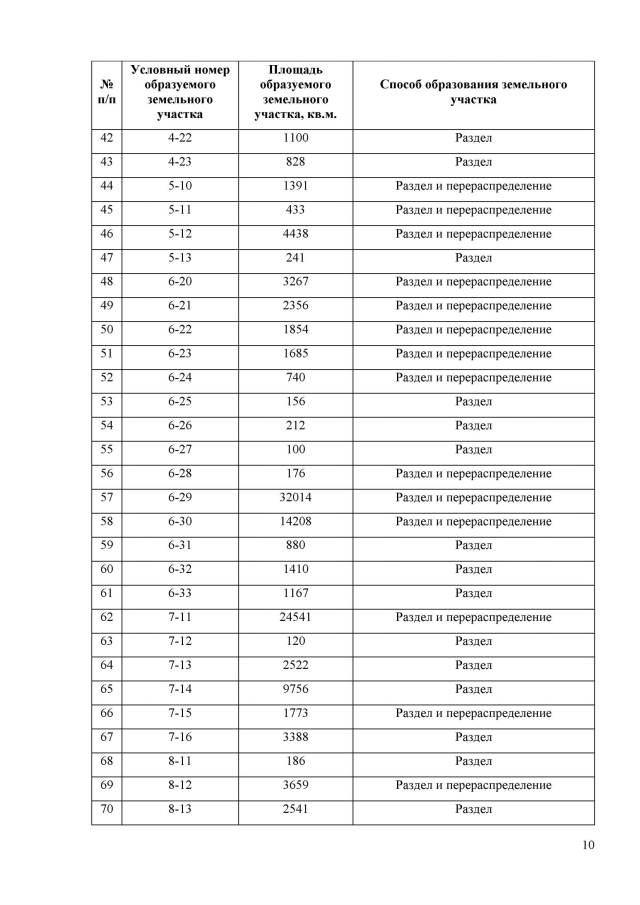 | № п/п | Условный номер образуемого земельного участка | Площадь образуемого земельного участка, кв.м. | Способ образования земельного участка |
|---|---|---|---|
| 42 | 4-22 | 1100 | Раздел |
| 43 | 4-23 | 828 | Раздел |
| 44 | 5-10 | 1391 | Раздел и перераспределение |
| 45 | 5-11 | 433 | Раздел и перераспределение |
| 46 | 5-12 | 4438 | Раздел и перераспределение |
| 47 | 5-13 | 241 | Раздел |
| 48 | 6-20 | 3267 | Раздел и перераспределение |
| 49 | 6-21 | 2356 | Раздел и перераспределение |
| 50 | 6-22 | 1854 | Раздел и перераспределение |
| 51 | 6-23 | 1685 | Раздел и перераспределение |
| 52 | 6-24 | 740 | Раздел и перераспределение |
| 53 | 6-25 | 156 | Раздел |
| 54 | 6-26 | 212 | Раздел |
| 55 | 6-27 | 100 | Раздел |
| 56 | 6-28 | 176 | Раздел и перераспределение |
| 57 | 6-29 | 32014 | Раздел и перераспределение |
| 58 | 6-30 | 14208 | Раздел и перераспределение |
| 59 | 6-31 | 880 | Раздел |
| 60 | 6-32 | 1410 | Раздел |
| 61 | 6-33 | 1167 | Раздел |
| 62 | 7-11 | 24541 | Раздел и перераспределение |
| 63 | 7-12 | 120 | Раздел |
| 64 | 7-13 | 2522 | Раздел |
| 65 | 7-14 | 9756 | Раздел |
| 66 | 7-15 | 1773 | Раздел и перераспределение |
| 67 | 7-16 | 3388 | Раздел |
| 68 | 8-11 | 186 | Раздел |
| 69 | 8-12 | 3659 | Раздел и перераспределение |
| 70 | 8-13 | 2541 | Раздел |

10